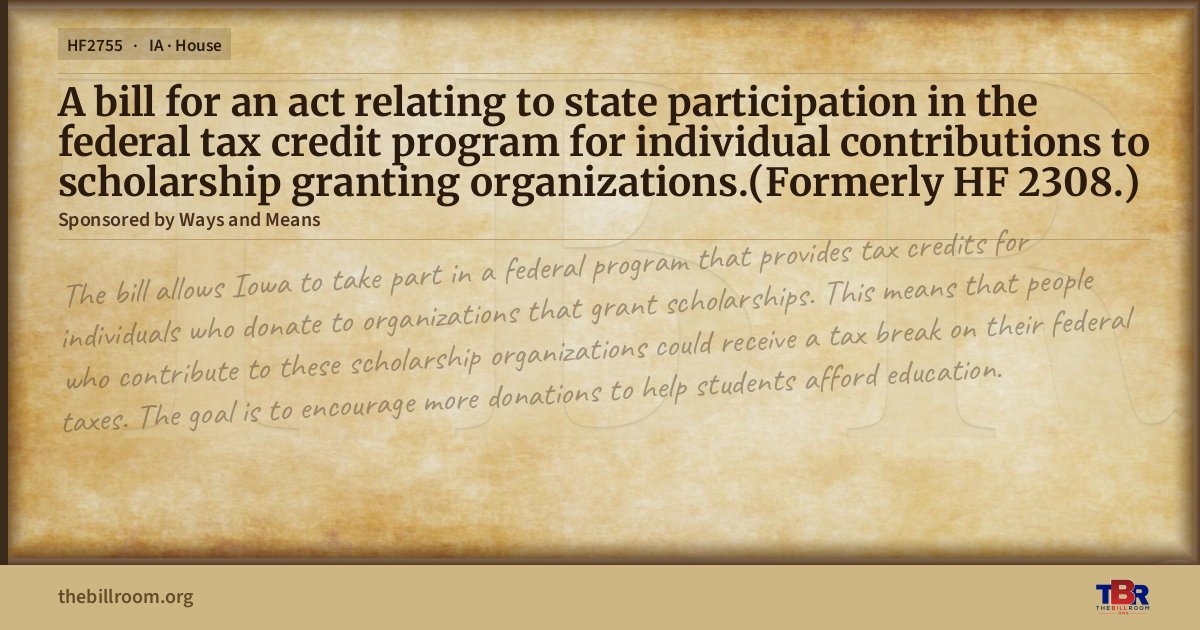 HF2755 · IA · House

A bill for an act relating to state participation in the federal tax credit program for individual contributions to scholarship granting organizations.(Formerly HF 2308.)

Sponsored by Ways and Means

The bill allows Iowa to take part in a federal program that provides tax credits for individuals who donate to organizations that grant scholarships. This means that people who contribute to these scholarship organizations could receive a tax break on their federal taxes. The goal is to encourage more donations to help students afford education.

thebillroom.org

TBR
THE BILL ROOM